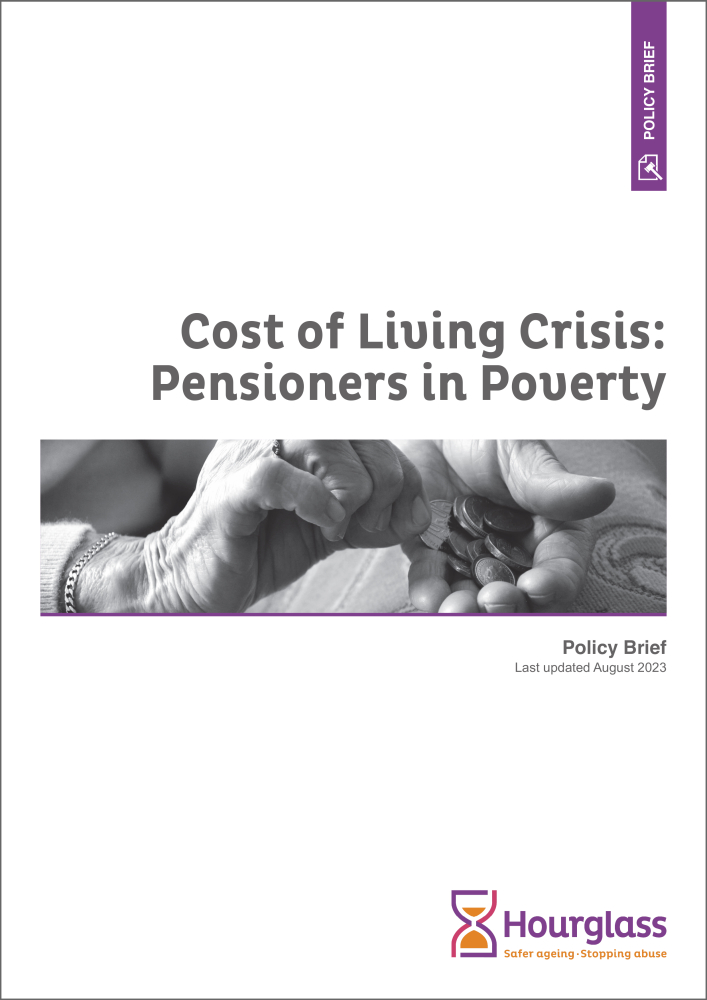 POLICY BRIEF

Cost of Living Crisis: Pensioners in Poverty

Policy Brief
Last updated August 2023

Hourglass
Safer ageing · Stopping abuse